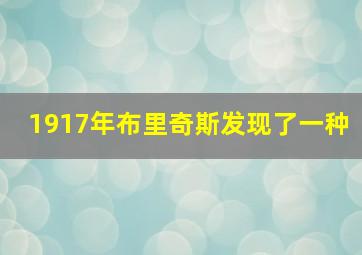 1917年布里奇斯发现了一种